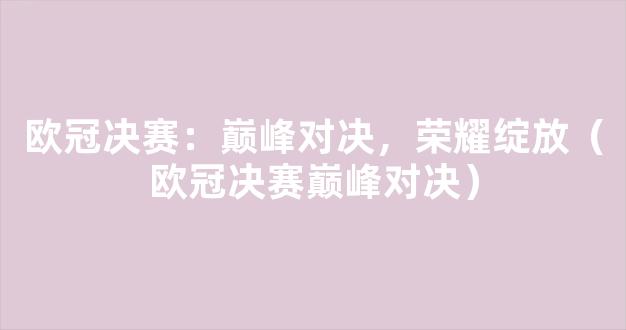 欧冠决赛：巅峰对决，荣耀绽放（欧冠决赛巅峰对决）